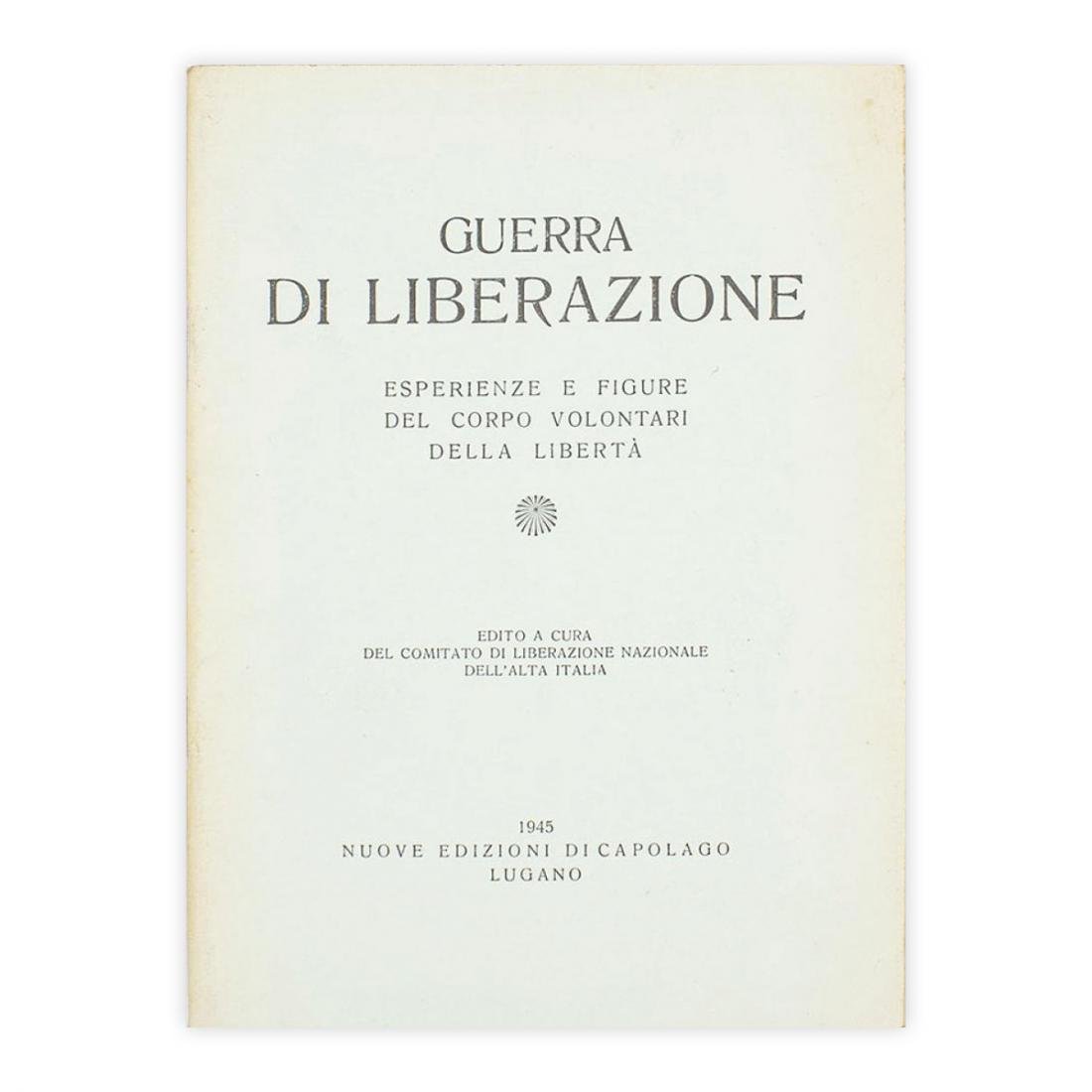 GUERRA
DI LIBERAZIONE

ESPERIENZE E FIGURE
DEL CORPO VOLONTARI
DELLA LIBERTÀ

EDITO A CURA
DEL COMITATO DI LIBERAZIONE NAZIONALE
DELL'ALTA ITALIA

1945
NUOVE EDIZIONI DI CAPOLAGO
LUGANO